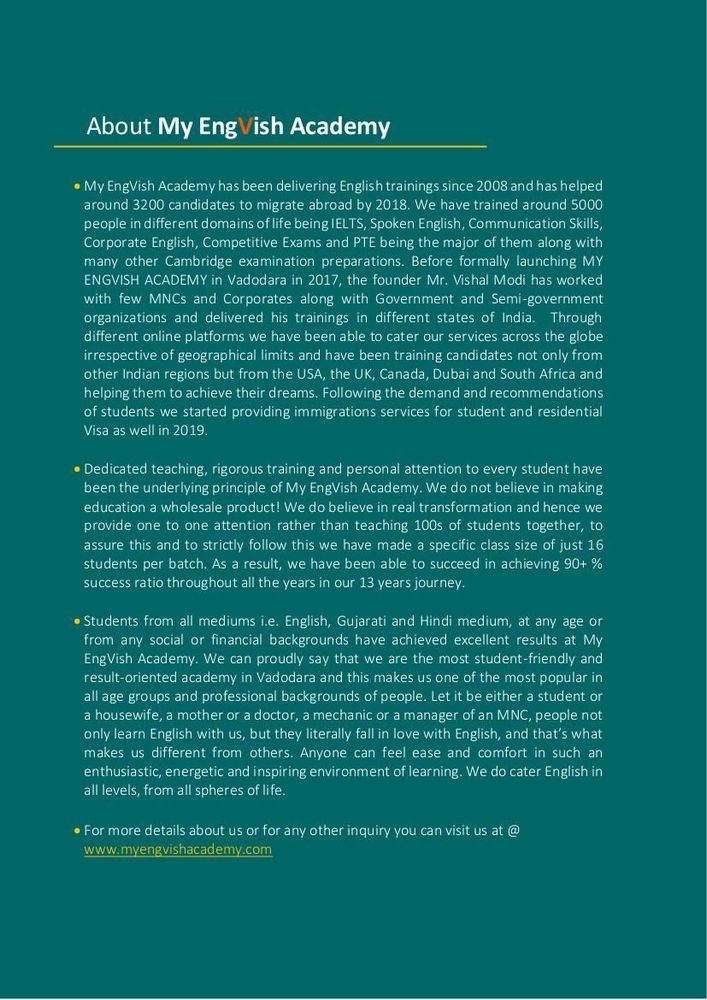 About My EngVish Academy

• My EngVish Academy has been delivering English trainings since 2008 and has helped around 3200 candidates to migrate abroad by 2018. We have trained around 5000 people in different domains of life being IELTS, Spoken English, Communication Skills, Corporate English, Competitive Exams and PTE being the major of them along with many other Cambridge examination preparations. Before formally launching MY ENGVISH ACADEMY in Vadodara in 2017, the founder Mr. Vishal Modi has worked with few MNCs and Corporates along with Government and Semi-government organizations and delivered his trainings in different states of India. Through different online platforms we have been able to cater our services across the globe irrespective of geographical limits and have been training candidates not only from other Indian regions but from the USA, the UK, Canada, Dubai and South Africa and helping them to achieve their dreams. Following the demand and recommendations of students we started providing immigrations services for student and residential Visa as well in 2019.

• Dedicated teaching, rigorous training and personal attention to every student have been the underlying principle of My EngVish Academy. We do not believe in making education a wholesale product! We do believe in real transformation and hence we provide one to one attention rather than teaching 100s of students together, to assure this and to strictly follow this we have made a specific class size of just 16 students per batch. As a result, we have been able to succeed in achieving 90+ % success ratio throughout all the years in our 13 years journey.

• Students from all mediums i.e. English, Gujarati and Hindi medium, at any age or from any social or financial backgrounds have achieved excellent results at My EngVish Academy. We can proudly say that we are the most student-friendly and result-oriented academy in Vadodara and this makes us one of the most popular in all age groups and professional backgrounds of people. Let it be either a student or a housewife, a mother or a doctor, a mechanic or a manager of an MNC, people not only learn English with us, but they literally fall in love with English, and that's what makes us different from others. Anyone can feel ease and comfort in such an enthusiastic, energetic and inspiring environment of learning. We do cater English in all levels, from all spheres of life.

• For more details about us or for any other inquiry you can visit us at @ www.myengvishacademy.com